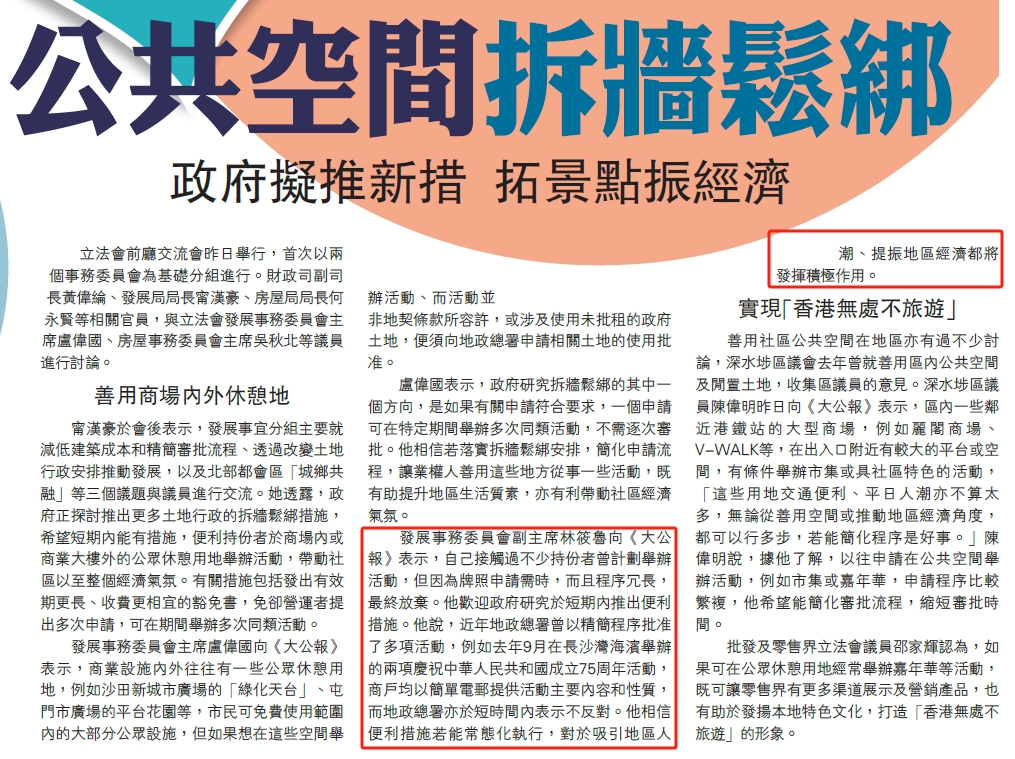 公共空間拆牆鬆綁

政府擬推新措 拓景點振經濟

立法會前廳交流會昨日舉行，首次以兩個事務委員會為基礎分組進行。財政司副司長黃偉綸、發展局局長甯漢豪、房屋局局長何永賢等相關官員，與立法會發展事務委員會主席盧偉國、房屋事務委員會主席吳秋北等議員進行討論。

善用商場內外休憩地

甯漢豪於會後表示，發展事宜分組主要就減低建築成本和精簡審批流程、透過改變土地行政安排推動發展，以及北部都會區「城鄉共融」等三個議題與議員進行交流。她透露，政府正探討推出更多土地行政的拆牆鬆綁措施，希望短期內能有措施，便利持份者於商場內或商業大樓外的公眾休憩用地舉辦活動，帶動社區以至整個經濟氣氛。有關措施包括發出有效期更長、收費更相宜的豁免書，免卻營運者提出多次申請，可在期間舉辦多次同類活動。

發展事務委員會主席盧偉國向《大公報》表示，商業設施內外往往有一些公眾休憩用地，例如沙田新城市廣場的「綠化天台」、屯門市廣場的平台花園等，市民可免費使用範圍內的大部分公眾設施，但如果想在這些空間舉辦活動、而活動並非地契條款所容許，或涉及使用未批租的政府土地，便須向地政總署申請相關土地的使用批准。

盧偉國表示，政府研究拆牆鬆綁的其中一個方向，是如果有關申請符合要求，一個申請可在特定期間舉辦多次同類活動，不需逐次審批。他相信若落實拆牆鬆綁安排，簡化申請流程，讓業權人善用這些地方從事一些活動，既有助提升地區生活質素，亦有利帶動社區經濟氣氛。

發展事務委員會副主席林筱魯向《大公報》表示，自己接觸過不少持份者曾計劃舉辦活動，但因為牌照申請需時，而且程序冗長，最終放棄。他歡迎政府研究於短期內推出便利措施。他說，近年地政總署曾以精簡程序批准了多項活動，例如去年9月在長沙灣海濱舉辦的兩項慶祝中華人民共和國成立75周年活動，商戶均以簡單電郵提供活動主要內容和性質，而地政總署亦於短時間內表示不反對。他相信便利措施若能常態化執行，對於吸引地區人潮、提振地區經濟都將發揮積極作用。

實現「香港無處不旅遊」

善用社區公共空間在地區亦有過不少討論，深水埗區議會去年曾就善用區內公共空間及閒置土地，收集區議員的意見。深水埗區議員陳偉明昨日向《大公報》表示，區內一些鄰近港鐵站的大型商場，例如麗閣商場、V-WALK等，在出入口附近有較大的平台或空間，有條件舉辦市集或具社區特色的活動，「這些用地交通便利、平日人潮亦不算太多，無論從善用空間或推動地區經濟角度，都可以行多步，若能簡化程序是好事。」陳偉明說，據他了解，以往申請在公共空間舉辦活動，例如市集或嘉年華，申請程序比較繁複，他希望能簡化審批流程，縮短審批時間。

批發及零售界立法會議員邵家輝認為，如果可在公眾休憩用地經常舉辦嘉年華等活動，既可讓零售界有更多渠道展示及營銷產品，也有助於發揚本地特色文化，打造「香港無處不旅遊」的形象。